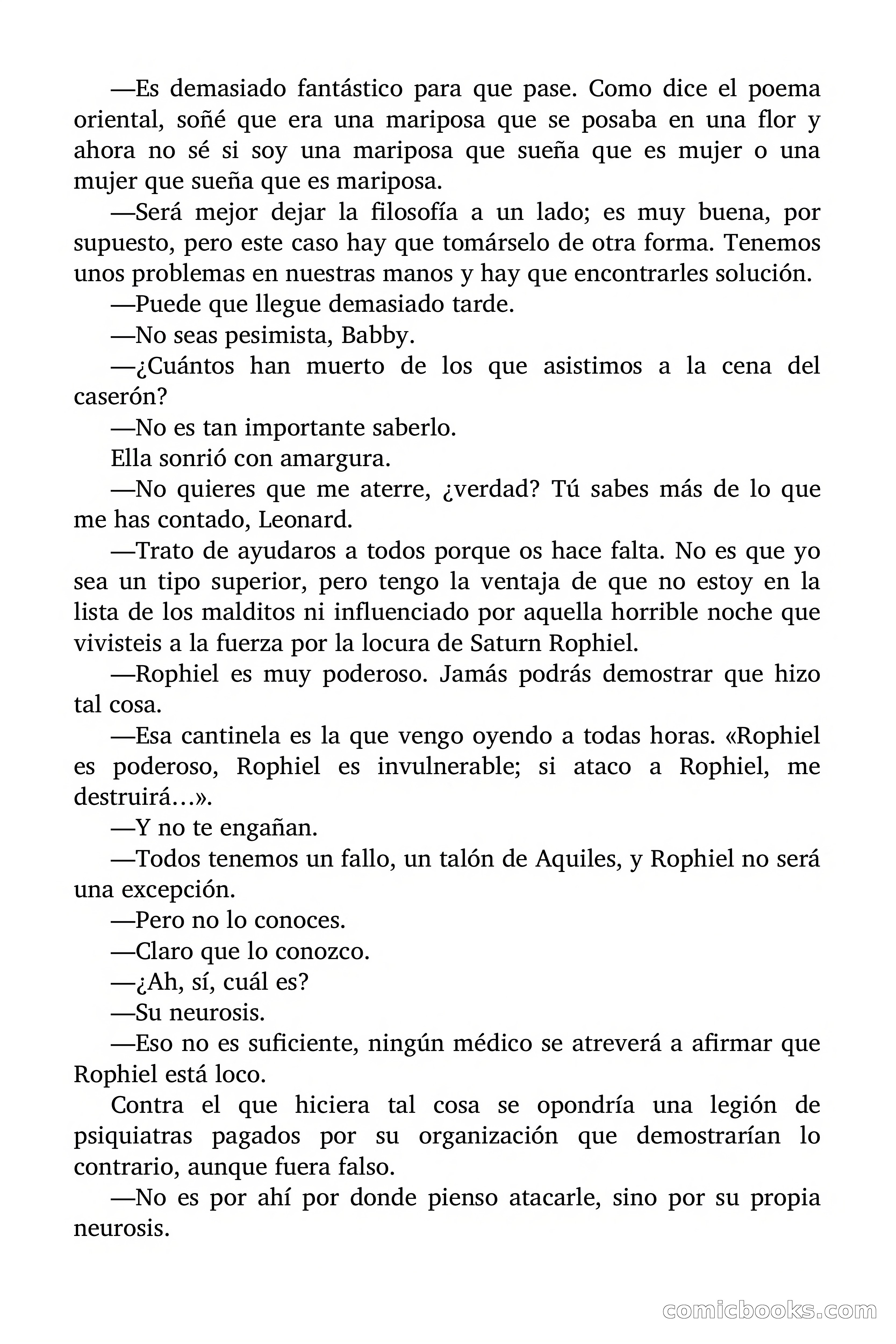 —Es demasiado fantástico para que pase. Como dice el poema oriental, soñé que era una mariposa que se posaba en una flor y ahora no sé si soy una mariposa que sueña que es mujer o una mujer que sueña que es mariposa.

—Será mejor dejar la filosofía a un lado; es muy buena, por supuesto, pero este caso hay que tomárselo de otra forma. Tenemos unos problemas en nuestras manos y hay que encontrarles solución.

—Puede que llegue demasiado tarde.

—No seas pesimista, Babby.

—¿Cuántos han muerto de los que asistimos a la cena del caserón?

—No es tan importante saberlo.

Ella sonrió con amargura.

—No quieres que me aterre, ¿verdad? Tú sabes más de lo que me has contado, Leonard.

—Trato de ayudaros a todos porque os hace falta. No es que yo sea un tipo superior, pero tengo la ventaja de que no estoy en la lista de los malditos ni influenciado por aquella horrible noche que vivisteis a la fuerza por la locura de Saturn Rophiel.

—Rophiel es muy poderoso. Jamás podrás demostrar que hizo tal cosa.

—Esa cantinela es la que vengo oyendo a todas horas. «Rophiel es poderoso, Rophiel es invulnerable; si ataco a Rophiel, me destruirá…».

—Y no te engañan.

—Todos tenemos un fallo, un talón de Aquiles, y Rophiel no será una excepción.

—Pero no lo conoces.

—Claro que lo conozco.

—¿Ah, sí, cuál es?

—Su neurosis.

—Eso no es suficiente, ningún médico se atreverá a afirmar que Rophiel está loco.

Contra el que hiciera tal cosa se opondría una legión de psiquiatras pagados por su organización que demostrarían lo contrario, aunque fuera falso.

—No es por ahí por donde pienso atacarle, sino por su propia neurosis.

comicbooks.com